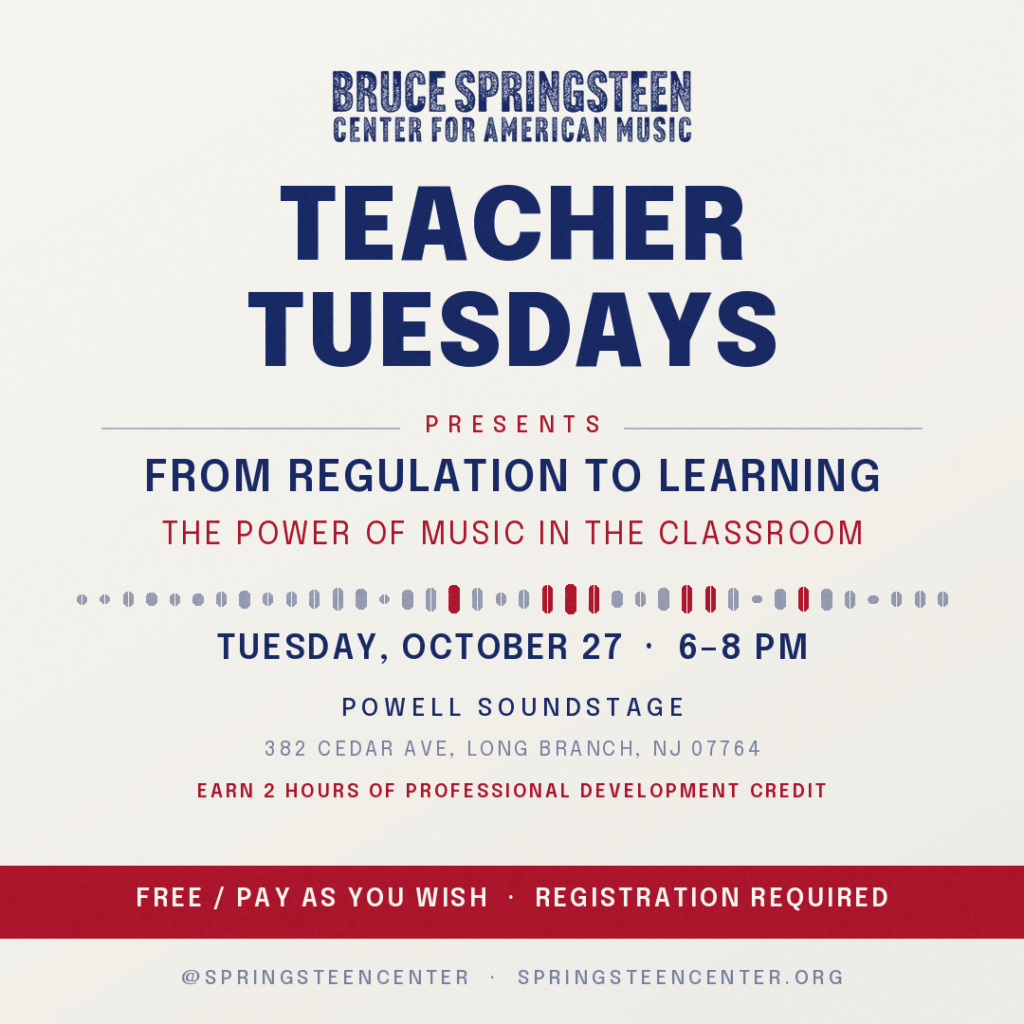 BRUCE SPRINGSTEEN
CENTER FOR AMERICAN MUSIC

TEACHER TUESDAYS

PRESENTS

FROM REGULATION TO LEARNING

THE POWER OF MUSIC IN THE CLASSROOM

TUESDAY, OCTOBER 27 · 6–8 PM

POWELL SOUNDSTAGE

382 CEDAR AVE, LONG BRANCH, NJ 07764

EARN 2 HOURS OF PROFESSIONAL DEVELOPMENT CREDIT

FREE / PAY AS YOU WISH · REGISTRATION REQUIRED

@SPRINGSTEENCENTER · SPRINGSTEENCENTER.ORG